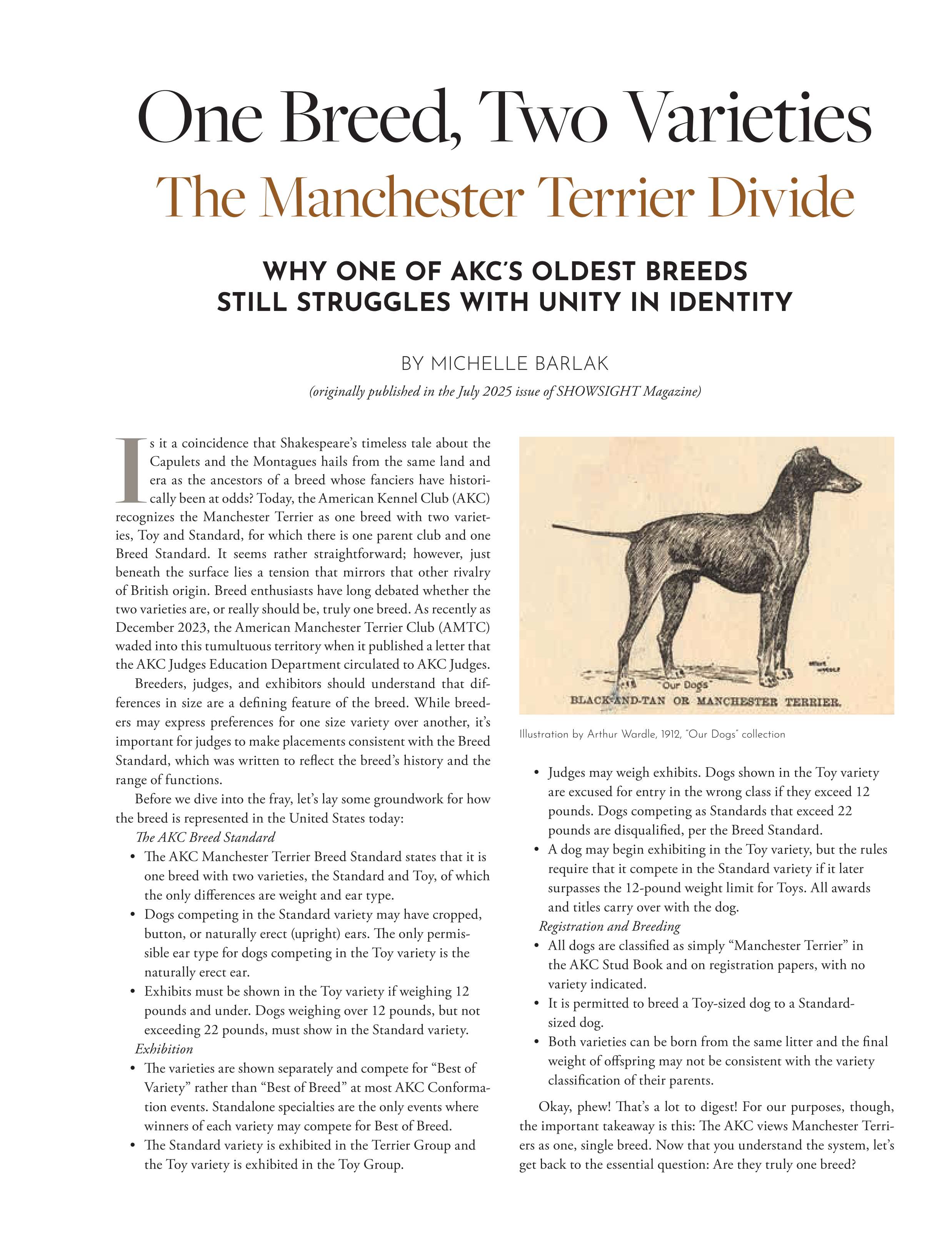 One Breed, Two Varieties
The Manchester Terrier Divide

WHY ONE OF AKC'S OLDEST BREEDS STILL STRUGGLES WITH UNITY IN IDENTITY

BY MICHELLE BARLAK
(originally published in the July 2025 issue of SHOWSIGHT Magazine)

Is it a coincidence that Shakespeare's timeless tale about the Capulets and the Montagues hails from the same land and era as the ancestors of a breed whose fanciers have historically been at odds? Today, the American Kennel Club (AKC) recognizes the Manchester Terrier as one breed with two varieties, Toy and Standard, for which there is one parent club and one Breed Standard. It seems rather straightforward; however, just beneath the surface lies a tension that mirrors that other rivalry of British origin. Breed enthusiasts have long debated whether the two varieties are, or really should be, truly one breed. As recently as December 2023, the American Manchester Terrier Club (AMTC) waded into this tumultuous territory when it published a letter that the AKC Judges Education Department circulated to AKC Judges.

Breeders, judges, and exhibitors should understand that differences in size are a defining feature of the breed. While breeders may express preferences for one size variety over another, it's important for judges to make placements consistent with the Breed Standard, which was written to reflect the breed's history and the range of functions.

Before we dive into the fray, let's lay some groundwork for how the breed is represented in the United States today:

The AKC Breed Standard
• The AKC Manchester Terrier Breed Standard states that it is one breed with two varieties, the Standard and Toy, of which the only differences are weight and ear type.
• Dogs competing in the Standard variety may have cropped, button, or naturally erect (upright) ears. The only permissible ear type for dogs competing in the Toy variety is the naturally erect ear.
• Exhibits must be shown in the Toy variety if weighing 12 pounds and under. Dogs weighing over 12 pounds, but not exceeding 22 pounds, must show in the Standard variety.

Exhibition
• The varieties are shown separately and compete for "Best of Variety" rather than "Best of Breed" at most AKC Conformation events. Standalone specialties are the only events where winners of each variety may compete for Best of Breed.
• The Standard variety is exhibited in the Terrier Group and the Toy variety is exhibited in the Toy Group.

"Our Dogs"
BLACK-AND-TAN OR MANCHESTER TERRIER.

Illustration by Arthur Wardle, 1912, "Our Dogs" collection

• Judges may weigh exhibits. Dogs shown in the Toy variety are excused for entry in the wrong class if they exceed 12 pounds. Dogs competing as Standards that exceed 22 pounds are disqualified, per the Breed Standard.
• A dog may begin exhibiting in the Toy variety, but the rules require that it compete in the Standard variety if it later surpasses the 12-pound weight limit for Toys. All awards and titles carry over with the dog.

Registration and Breeding
• All dogs are classified as simply "Manchester Terrier" in the AKC Stud Book and on registration papers, with no variety indicated.
• It is permitted to breed a Toy-sized dog to a Standard-sized dog.
• Both varieties can be born from the same litter and the final weight of offspring may not be consistent with the variety classification of their parents.

Okay, phew! That's a lot to digest! For our purposes, though, the important takeaway is this: The AKC views Manchester Terriers as one, single breed. Now that you understand the system, let's get back to the essential question: Are they truly one breed?